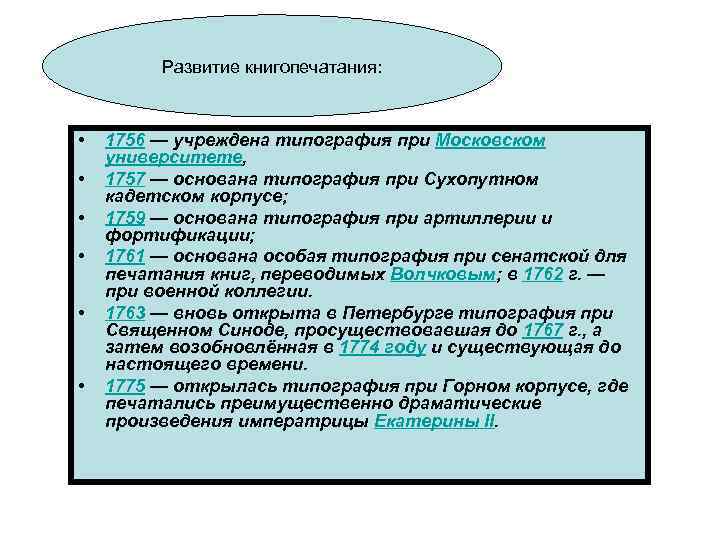 Развитие книгопечатания:

• 1756 — учреждена типография при Московском университете,
• 1757 — основана типография при Сухопутном кадетском корпусе;
• 1759 — основана типография при артиллерии и фортификации;
• 1761 — основана особая типография при сенатской для печатания книг, переводимых Волчковым; в 1762 г. — при военной коллегии.
• 1763 — вновь открыта в Петербурге типография при Священном Синоде, просуществовавшая до 1767 г., а затем возобновлённая в 1774 году и существующая до настоящего времени.
• 1775 — открылась типография при Горном корпусе, где печатались преимущественно драматические произведения императрицы Екатерины II.